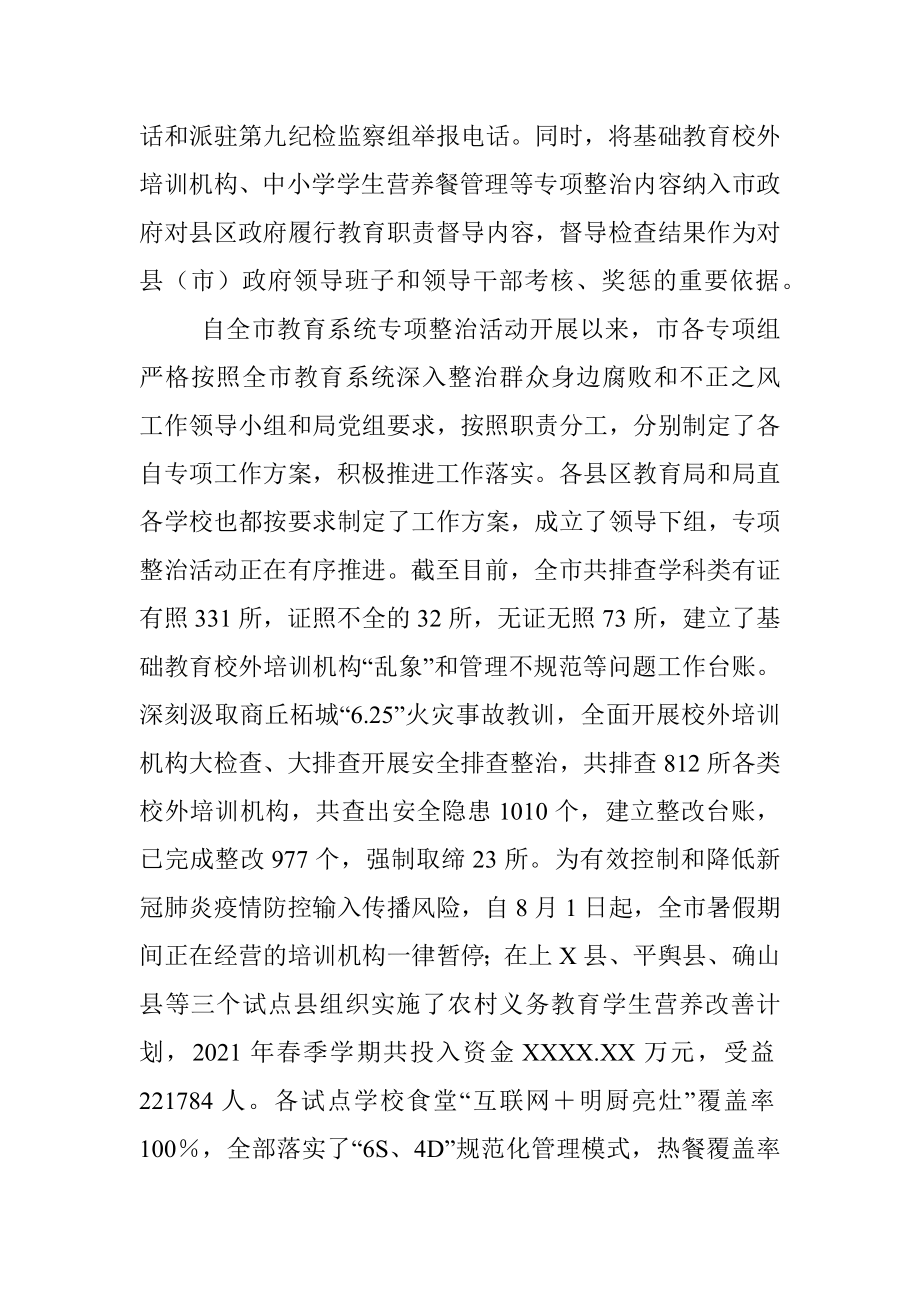 话和派驻第九纪检监察组举报电话。同时，将基础教育校外培训机构、中小学学生营养餐管理等专项整治内容纳入市政府对县区政府履行教育职责督导内容，督导检查结果作为对县（市）政府领导班子和领导干部考核、奖惩的重要依据。

自全市教育系统专项整治活动开展以来，市各专项组严格按照全市教育系统深入整治群众身边腐败和不正之风工作领导小组和局党组要求，按照职责分工，分别制定了各自专项工作方案，积极推进工作落实。各县区教育局和局直各学校也都按要求制定了工作方案，成立了领导下组，专项整治活动正在有序推进。截至目前，全市共排查学科类有证有照 331 所，证照不全的 32 所，无证无照 73 所，建立了基础教育校外培训机构“乱象”和管理不规范等问题工作台账。深刻汲取商丘柘城“6.25”火灾事故教训，全面开展校外培训机构大检查、大排查开展安全排查整治，共排查 812 所各类校外培训机构，共查出安全隐患 1010 个，建立整改台账，已完成整改 977 个，强制取缔 23 所。为有效控制和降低新冠肺炎疫情防控输入传播风险，自 8 月 1 日起，全市暑假期间正在经营的培训机构一律暂停；在上 X 县、平舆县、确山县等三个试点县组织实施了农村义务教育学生营养改善计划，2021 年春季学期共投入资金 XXXX.XX 万元，受益 221784 人。各试点学校食堂“互联网＋明厨亮灶”覆盖率 100％，全部落实了“6S、4D”规范化管理模式，热餐覆盖率